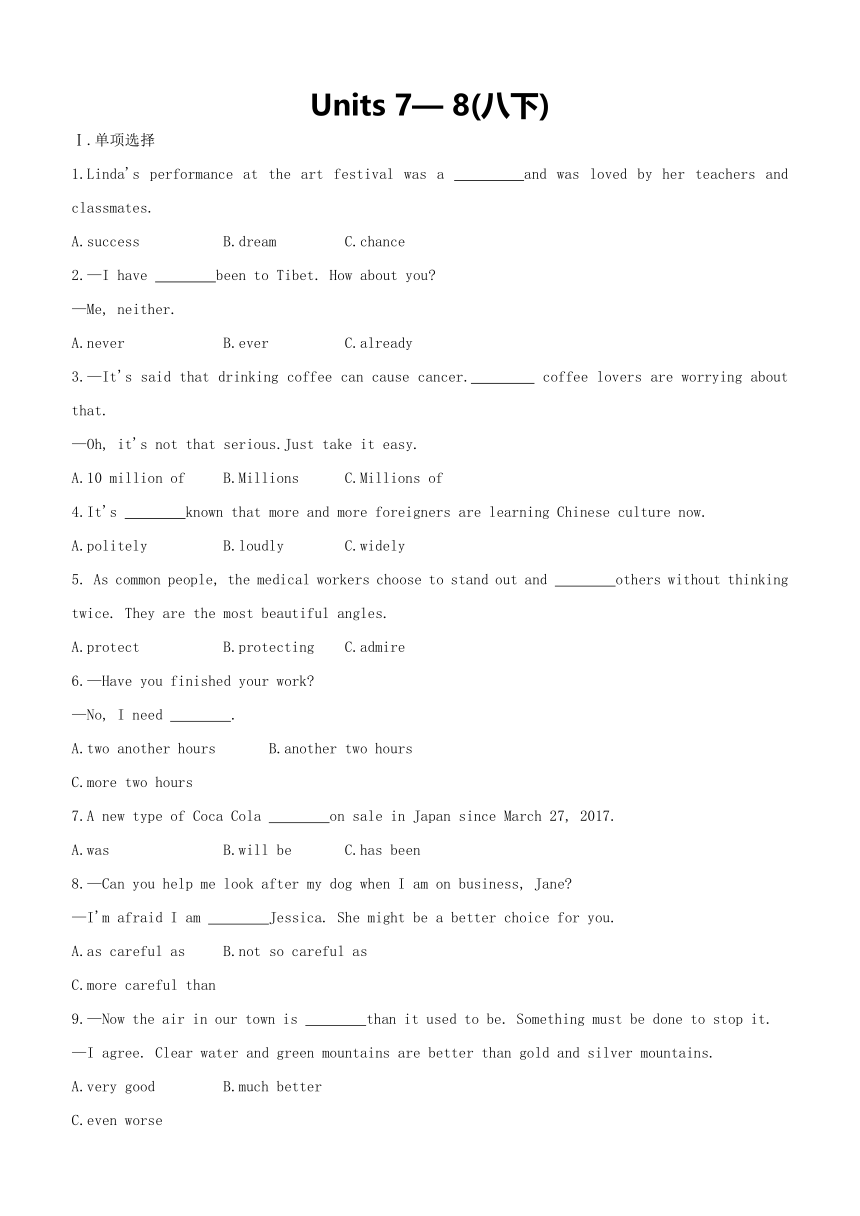 Units 7— 8(八下)

Ⅰ.单项选择

1.Linda's performance at the art festival was a ________and was loved by her teachers and classmates.

A.success B.dream C.chance

2.—I have ________been to Tibet. How about you?

—Me, neither.

A.never B.ever C.already

3.—It's said that drinking coffee can cause cancer.________ coffee lovers are worrying about that.

—Oh, it's not that serious.Just take it easy.

A.10 million of B.Millions C.Millions of

4.It's ________known that more and more foreigners are learning Chinese culture now.

A.politely B.loudly C.widely

5. As common people, the medical workers choose to stand out and ________others without thinking twice. They are the most beautiful angles.

A.protect B.protecting C.admire

6.—Have you finished your work?

—No, I need ________.

A.two another hours B.another two hours

C.more two hours

7.A new type of Coca Cola ________on sale in Japan since March 27, 2017.

A.was B.will be C.has been

8.—Can you help me look after my dog when I am on business, Jane?

—I'm afraid I am ________Jessica. She might be a better choice for you.

A.as careful as B.not so careful as

C.more careful than

9.—Now the air in our town is ________than it used to be. Something must be done to stop it.

—I agree. Clear water and green mountains are better than gold and silver mountains.

A.very good B.much better

C.even worse